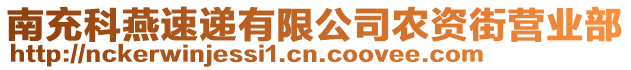 南充科燕速递有限公司农资街营业部
http://nckerwinjessi1.cn.coovee.com